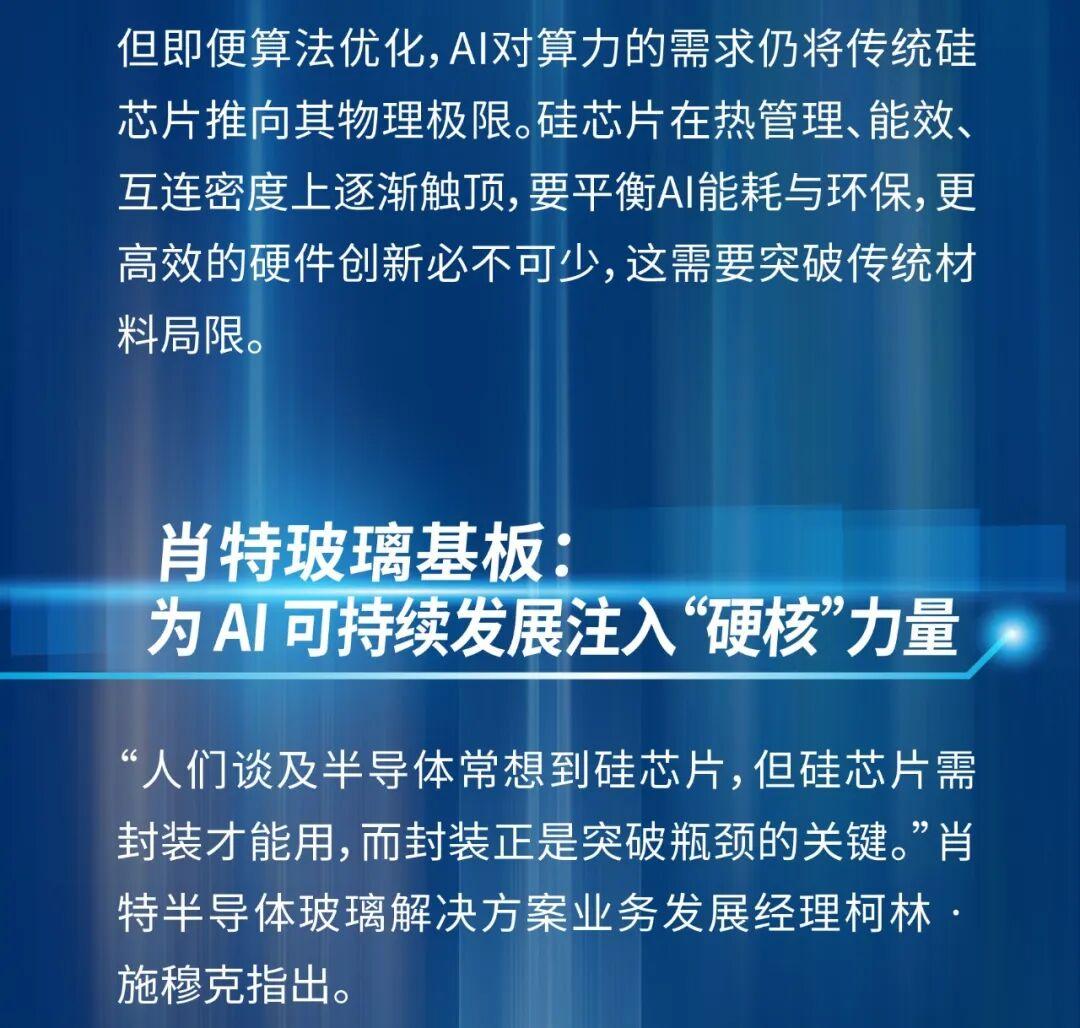 但即便算法优化，AI对算力的需求仍将传统硅芯片推向其物理极限。硅芯片在热管理、能效、互连密度上逐渐触顶，要平衡AI能耗与环保，更高效的硬件创新必不可少，这需要突破传统材料局限。

肖特玻璃基板：
为AI可持续发展注入“硬核”力量

“人们谈及半导体常想到硅芯片，但硅芯片需封装才能用，而封装正是突破瓶颈的关键。”肖特半导体玻璃解决方案业务发展经理柯林·施穆克指出。